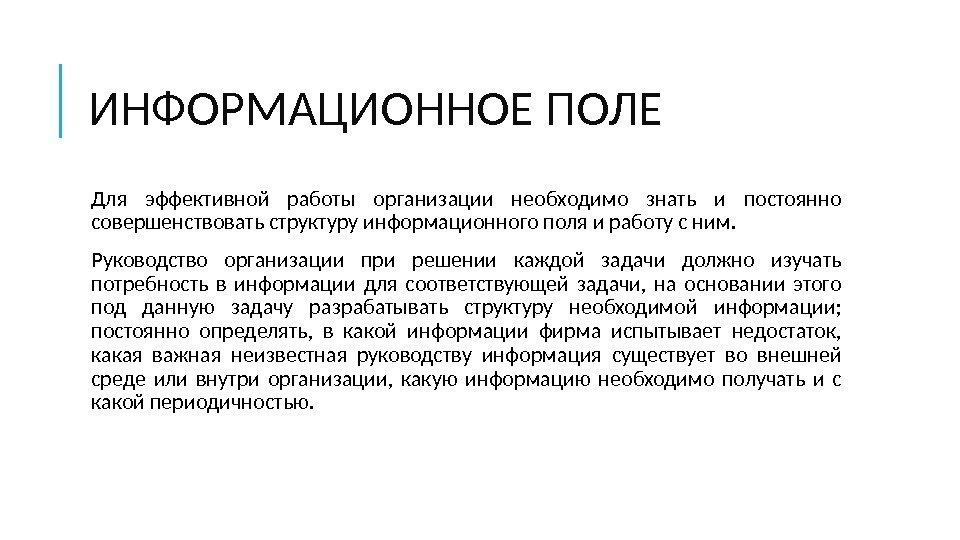 ИНФОРМАЦИОННОЕ ПОЛЕ

Для эффективной работы организации необходимо знать и постоянно совершенствовать структуру информационного поля и работу с ним.

Руководство организации при решении каждой задачи должно изучать потребность в информации для соответствующей задачи, на основании этого под данную задачу разрабатывать структуру необходимой информации; постоянно определять, в какой информации фирма испытывает недостаток, какая важная неизвестная руководству информация существует во внешней среде или внутри организации, какую информацию необходимо получать и с какой периодичностью.